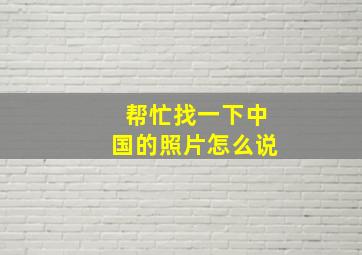 帮忙找一下中国的照片怎么说